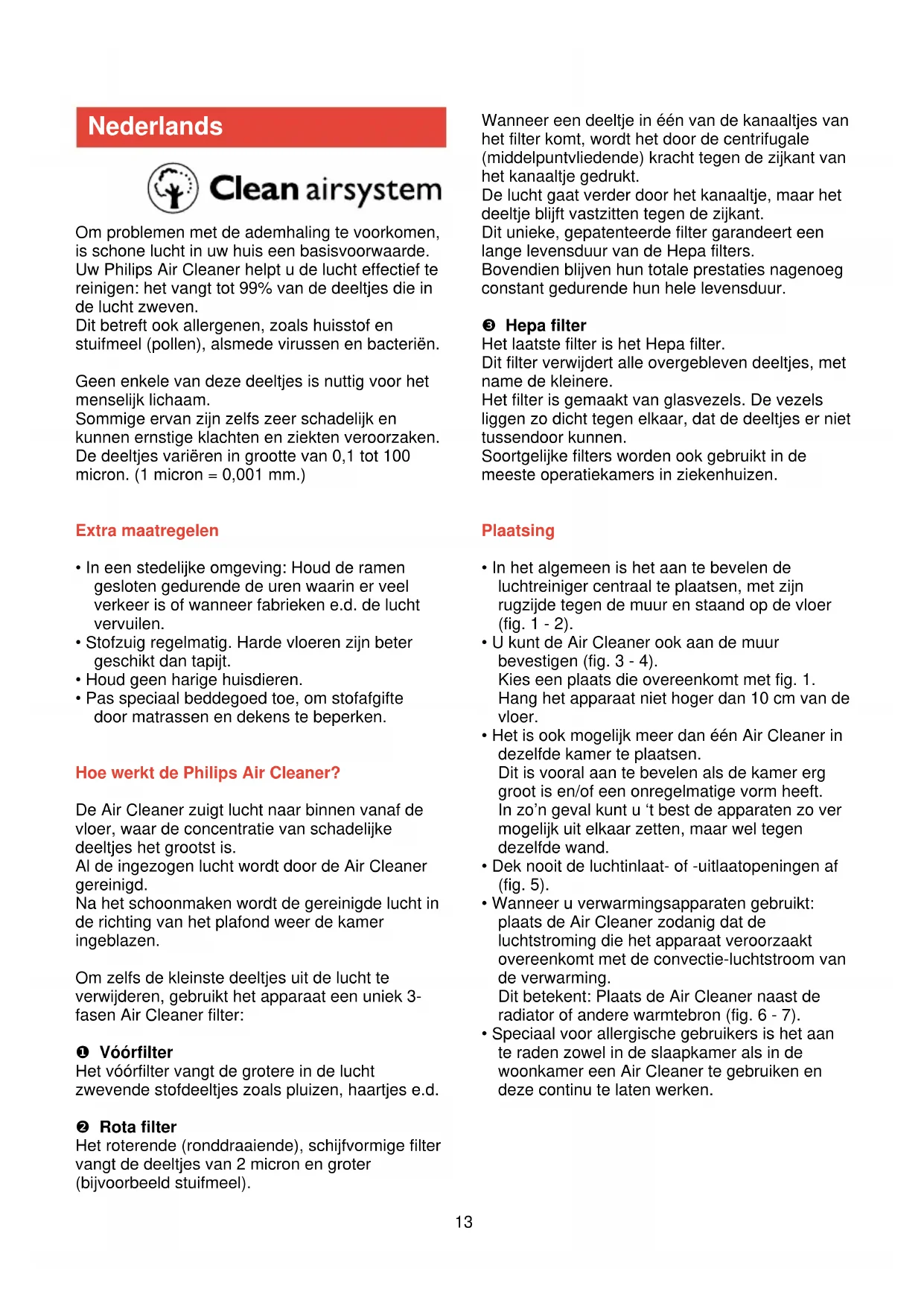 Nederlands

Clean airsystem

Om problemen met de ademhaling te voorkomen, is schone lucht in uw huis een basisvoorwaarde. Uw Philips Air Cleaner helpt u de lucht effectief te reinigen: het vangt tot 99% van de deeltjes die in de lucht zweven.
Dit betreft ook allergenen, zoals huisstof en stuifmeel (pollen), alsmede virussen en bacteriën.

Geen enkele van deze deeltjes is nuttig voor het menselijk lichaam.
Sommige ervan zijn zelfs zeer schadelijk en kunnen ernstige klachten en ziekten veroorzaken.
De deeltjes variëren in grootte van 0,1 tot 100 micron. (1 micron = 0,001 mm.)

Extra maatregelen

• In een stedelijke omgeving: Houd de ramen gesloten gedurende de uren waarin er veel verkeer is of wanneer fabrieken e.d. de lucht vervuilen.
• Stofzuig regelmatig. Harde vloeren zijn beter geschikt dan tapijt.
• Houd geen harige huisdieren.
• Pas speciaal beddegoed toe, om stofafgifte door matrassen en dekens te beperken.

Hoe werkt de Philips Air Cleaner?

De Air Cleaner zuigt lucht naar binnen vanaf de vloer, waar de concentratie van schadelijke deeltjes het grootst is.
Al de ingezogen lucht wordt door de Air Cleaner gereinigd.
Na het schoonmaken wordt de gereinigde lucht in de richting van het plafond weer de kamer ingeblazen.

Om zelfs de kleinste deeltjes uit de lucht te verwijderen, gebruikt het apparaat een uniek 3-fasen Air Cleaner filter:

❶ Vóórfilter
Het vóórfilter vangt de grotere in de lucht zwevende stofdeeltjes zoals pluizen, haartjes e.d.

❷ Rota filter
Het roterende (ronddraaiende), schijfvormige filter vangt de deeltjes van 2 micron en groter (bijvoorbeeld stuifmeel).

Wanneer een deeltje in één van de kanaaltjes van het filter komt, wordt het door de centrifugale (middelpuntvliedende) kracht tegen de zijkant van het kanaaltje gedrukt.
De lucht gaat verder door het kanaaltje, maar het deeltje blijft vastzitten tegen de zijkant.
Dit unieke, gepatenteerde filter garandeert een lange levensduur van de Hepa filters.
Bovendien blijven hun totale prestaties nagenoeg constant gedurende hun hele levensduur.

❸ Hepa filter
Het laatste filter is het Hepa filter.
Dit filter verwijdert alle overgebleven deeltjes, met name de kleinere.
Het filter is gemaakt van glasvezels. De vezels liggen zo dicht tegen elkaar, dat de deeltjes er niet tussendoor kunnen.
Soortgelijke filters worden ook gebruikt in de meeste operatiekamers in ziekenhuizen.

Plaatsing

• In het algemeen is het aan te bevelen de luchtreiniger centraal te plaatsen, met zijn rugzijde tegen de muur en staand op de vloer (fig. 1 - 2).
• U kunt de Air Cleaner ook aan de muur bevestigen (fig. 3 - 4).
Kies een plaats die overeenkomt met fig. 1.
Hang het apparaat niet hoger dan 10 cm van de vloer.
• Het is ook mogelijk meer dan één Air Cleaner in dezelfde kamer te plaatsen.
Dit is vooral aan te bevelen als de kamer erg groot is en/of een onregelmatige vorm heeft.
In zo'n geval kunt u 't best de apparaten zo ver mogelijk uit elkaar zetten, maar wel tegen dezelfde wand.
• Dek nooit de luchtinlaat- of -uitlaatopeningen af (fig. 5).
• Wanneer u verwarmingsapparaten gebruikt: plaats de Air Cleaner zodanig dat de luchtstroming die het apparaat veroorzaakt overeenkomt met de convectie-luchtstroom van de verwarming.
Dit betekent: Plaats de Air Cleaner naast de radiator of andere warmtebron (fig. 6 - 7).
• Speciaal voor allergische gebruikers is het aan te raden zowel in de slaapkamer als in de woonkamer een Air Cleaner te gebruiken en deze continu te laten werken.

13